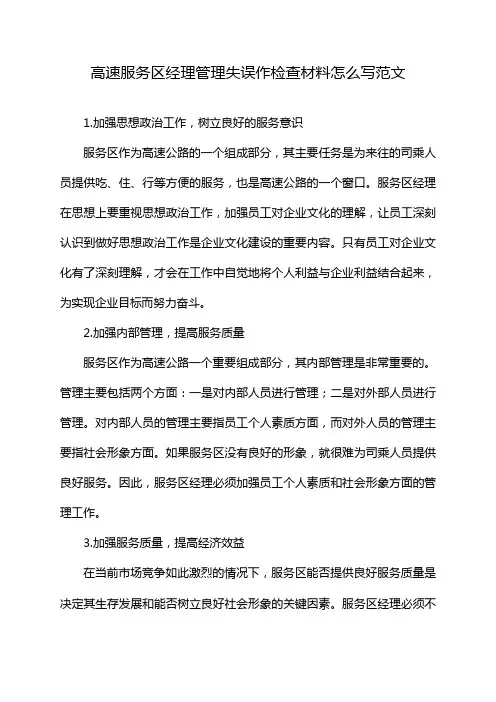 高速服务区经理管理失误作检查材料怎么写范文

1.加强思想政治工作，树立良好的服务意识

服务区作为高速公路的一个组成部分，其主要任务是为来往的司乘人员提供吃、住、行等方便的服务，也是高速公路的一个窗口。服务区经理在思想上要重视思想政治工作，加强员工对企业文化的理解，让员工深刻认识到做好思想政治工作是企业文化建设的重要内容。只有员工对企业文化有了深刻理解，才会在工作中自觉地将个人利益与企业利益结合起来，为实现企业目标而努力奋斗。

2.加强内部管理，提高服务质量

服务区作为高速公路一个重要组成部分，其内部管理是非常重要的。管理主要包括两个方面：一是对内部人员进行管理；二是对外部人员进行管理。对内部人员的管理主要指员工个人素质方面，而对外人员的管理主要指社会形象方面。如果服务区没有良好的形象，就很难为司乘人员提供良好服务。因此，服务区经理必须加强员工个人素质和社会形象方面的管理工作。

3.加强服务质量，提高经济效益

在当前市场竞争如此激烈的情况下，服务区能否提供良好服务质量是决定其生存发展和能否树立良好社会形象的关键因素。服务区经理必须不